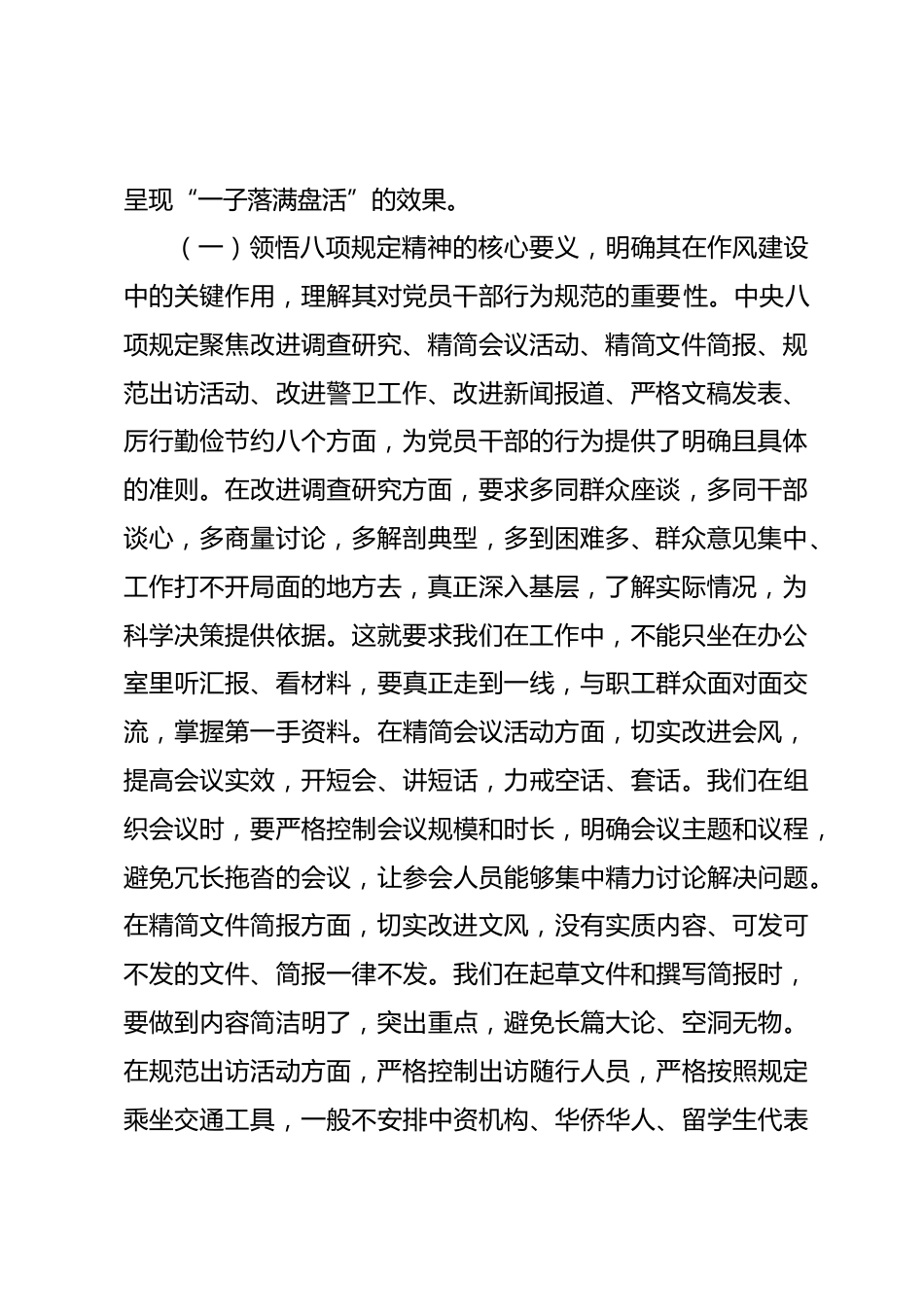 呈现“一子落满盘活”的效果。

（一）领悟八项规定精神的核心要义，明确其在作风建设中的关键作用，理解其对党员干部行为规范的重要性。中央八项规定聚焦改进调查研究、精简会议活动、精简文件简报、规范出访活动、改进警卫工作、改进新闻报道、严格文稿发表、厉行勤俭节约八个方面，为党员干部的行为提供了明确且具体的准则。在改进调查研究方面，要求多同群众座谈，多同干部谈心，多商量讨论，多解剖典型，多到困难多、群众意见集中、工作打不开局面的地方去，真正深入基层，了解实际情况，为科学决策提供依据。这就要求我们在工作中，不能只坐在办公室里听汇报、看材料，要真正走到一线，与职工群众面对面交流，掌握第一手资料。在精简会议活动方面，切实改进会风，提高会议实效，开短会、讲短话，力戒空话、套话。我们在组织会议时，要严格控制会议规模和时长，明确会议主题和议程，避免冗长拖沓的会议，让参会人员能够集中精力讨论解决问题。在精简文件简报方面，切实改进文风，没有实质内容、可发可不发的文件、简报一律不发。我们在起草文件和撰写简报时，要做到内容简洁明了，突出重点，避免长篇大论、空洞无物。在规范出访活动方面，严格控制出访随行人员，严格按照规定乘坐交通工具，一般不安排中资机构、华侨华人、留学生代表